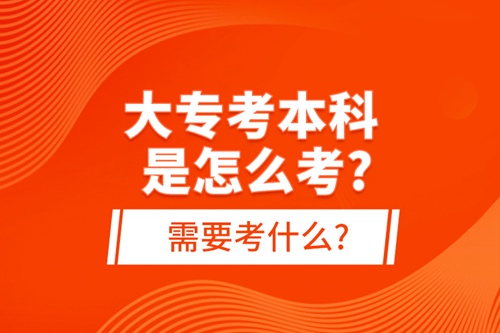 大专考本科
是怎么考?

需要考什么?